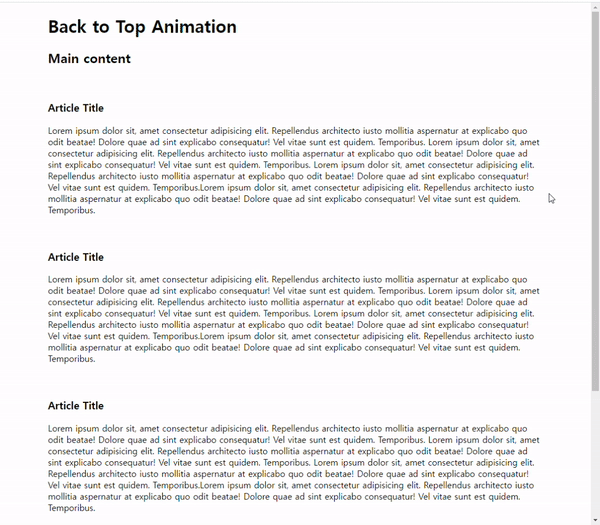 Back to Top Animation

Main content

Article Title

Lorem ipsum dolor sit, amet consectetur adipisicing elit. Repellendus architecto iusto mollitia aspernatur at explicabo quo odit beatae! Dolore quae ad sint explicabo consequatur! Vel vitae sunt est quidem. Temporibus. Lorem ipsum dolor sit, amet consectetur adipisicing elit. Repellendus architecto iusto mollitia aspernatur at explicabo quo odit beatae! Dolore quae ad sint explicabo consequatur! Vel vitae sunt est quidem. Temporibus. Lorem ipsum dolor sit, amet consectetur adipisicing elit. Repellendus architecto iusto mollitia aspernatur at explicabo quo odit beatae! Dolore quae ad sint explicabo consequatur! Vel vitae sunt est quidem. Temporibus.Lorem ipsum dolor sit, amet consectetur adipisicing elit. Repellendus architecto iusto mollitia aspernatur at explicabo quo odit beatae! Dolore quae ad sint explicabo consequatur! Vel vitae sunt est quidem. Temporibus.

Article Title

Lorem ipsum dolor sit, amet consectetur adipisicing elit. Repellendus architecto iusto mollitia aspernatur at explicabo quo odit beatae! Dolore quae ad sint explicabo consequatur! Vel vitae sunt est quidem. Temporibus. Lorem ipsum dolor sit, amet consectetur adipisicing elit. Repellendus architecto iusto mollitia aspernatur at explicabo quo odit beatae! Dolore quae ad sint explicabo consequatur! Vel vitae sunt est quidem. Temporibus. Lorem ipsum dolor sit, amet consectetur adipisicing elit. Repellendus architecto iusto mollitia aspernatur at explicabo quo odit beatae! Dolore quae ad sint explicabo consequatur! Vel vitae sunt est quidem. Temporibus.Lorem ipsum dolor sit, amet consectetur adipisicing elit. Repellendus architecto iusto mollitia aspernatur at explicabo quo odit beatae! Dolore quae ad sint explicabo consequatur! Vel vitae sunt est quidem. Temporibus.

Article Title

Lorem ipsum dolor sit, amet consectetur adipisicing elit. Repellendus architecto iusto mollitia aspernatur at explicabo quo odit beatae! Dolore quae ad sint explicabo consequatur! Vel vitae sunt est quidem. Temporibus. Lorem ipsum dolor sit, amet consectetur adipisicing elit. Repellendus architecto iusto mollitia aspernatur at explicabo quo odit beatae! Dolore quae ad sint explicabo consequatur! Vel vitae sunt est quidem. Temporibus. Lorem ipsum dolor sit, amet consectetur adipisicing elit. Repellendus architecto iusto mollitia aspernatur at explicabo quo odit beatae! Dolore quae ad sint explicabo consequatur! Vel vitae sunt est quidem. Temporibus.Lorem ipsum dolor sit, amet consectetur adipisicing elit. Repellendus architecto iusto mollitia aspernatur at explicabo quo odit beatae! Dolore quae ad sint explicabo consequatur! Vel vitae sunt est quidem. Temporibus.